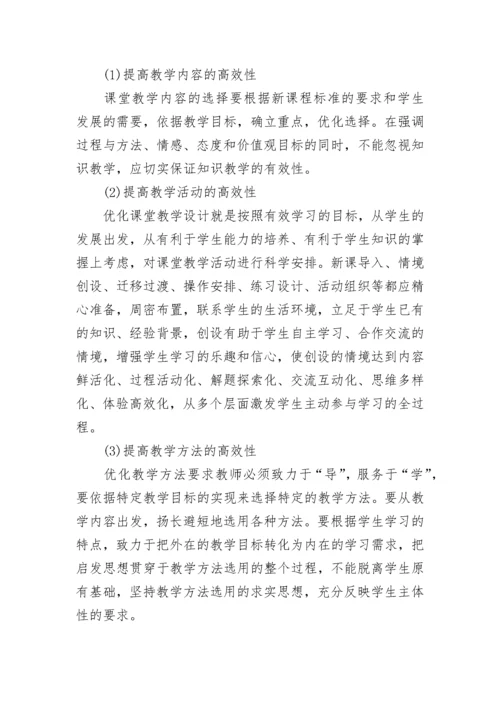 (1)提高教学内容的高效性

课堂教学内容的选择要根据新课程标准的要求和学生发展的需要，依据教学目标，确立重点，优化选择。在强调过程与方法、情感、态度和价值观目标的同时，不能忽视知识教学，应切实保证知识教学的有效性。

(2)提高教学活动的高效性

优化课堂教学设计就是按照有效学习的目标，从学生的发展出发，从有利于学生能力的培养、有利于学生知识的掌握上考虑，对课堂教学活动进行科学安排。新课导入、情境创设、迁移过渡、操作安排、练习设计、活动组织等都应精心准备，周密布置，联系学生的生活环境，立足于学生已有的知识、经验背景，创设有助于学生自主学习、合作交流的情境，增强学生学习的乐趣和信心，使创设的情境达到内容鲜活化、过程活动化、解题探索化、交流互动化、思维多样化、体验高效化，从多个层面激发学生主动参与学习的全过程。

(3)提高教学方法的高效性

优化教学方法要求教师必须致力于“导”，服务于“学”，要依据特定教学目标的实现来选择特定的教学方法。要从教学内容出发，扬长避短地选用各种方法。要根据学生学习的特点，致力于把外在的教学目标转化为内在的学习需求，把启发思想贯穿于教学方法选用的整个过程，不能脱离学生原有基础，坚持教学方法选用的求实思想，充分反映学生主体性的要求。